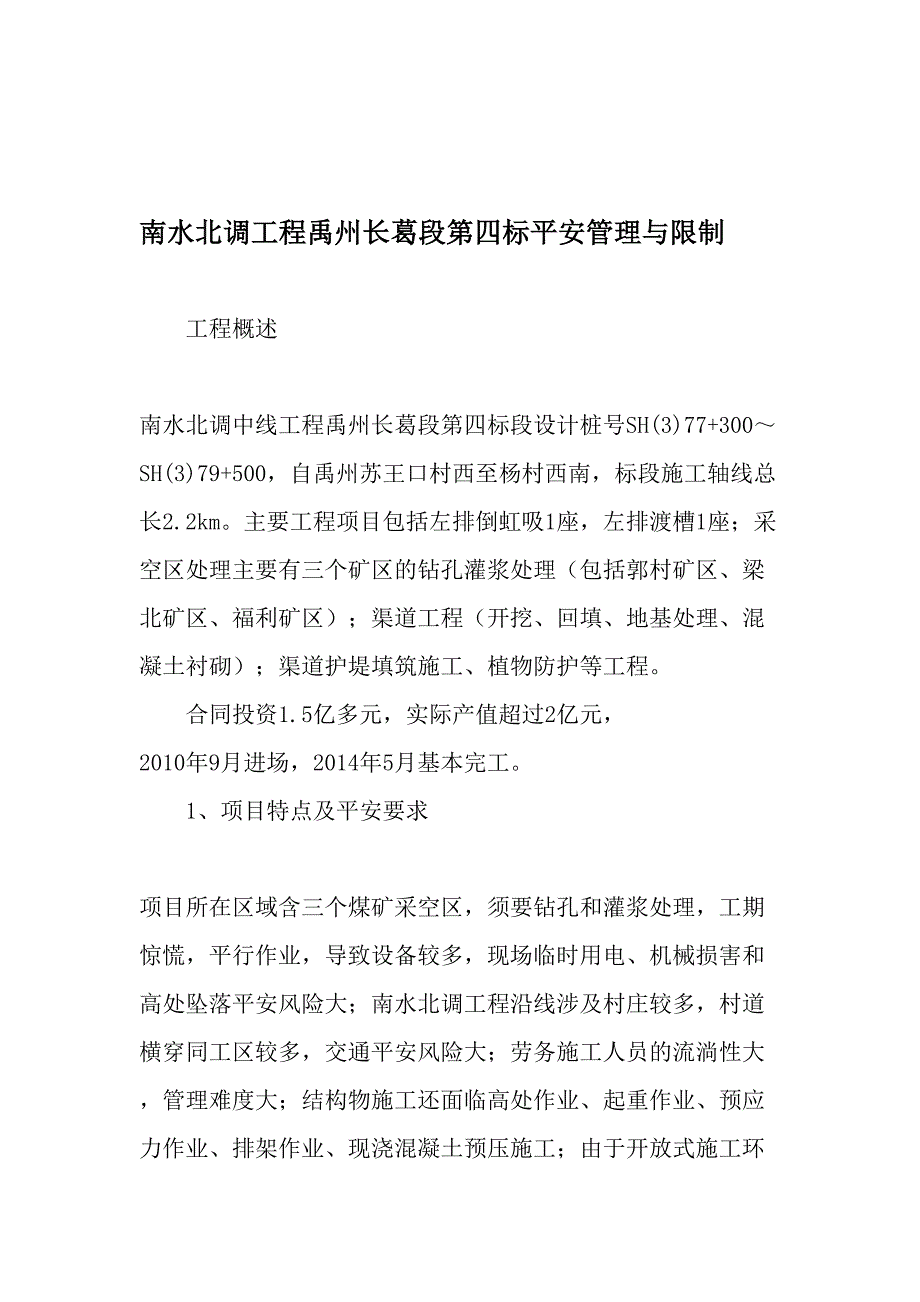 南水北调工程禹州长葛段第四标平安管理与限制

工程概述

南水北调中线工程禹州长葛段第四标段设计桩号SH(3)77+300～SH(3)79+500，自禹州苏王口村西至杨村西南，标段施工轴线总长2.2km。主要工程项目包括左排倒虹吸1座，左排渡槽1座；采空区处理主要有三个矿区的钻孔灌浆处理（包括郭村矿区、梁北矿区、福利矿区）；渠道工程（开挖、回填、地基处理、混凝土衬砌）；渠道护堤填筑施工、植物防护等工程。

合同投资1.5亿多元，实际产值超过2亿元，2010年9月进场，2014年5月基本完工。

1、项目特点及平安要求

项目所在区域含三个煤矿采空区，须要钻孔和灌浆处理，工期惊慌，平行作业，导致设备较多，现场临时用电、机械损害和高处坠落平安风险大；南水北调工程沿线涉及村庄较多，村道横穿同工区较多，交通平安风险大；劳务施工人员的流淌性大，管理难度大；结构物施工还面临高处作业、起重作业、预应力作业、排架作业、现浇混凝土预压施工；由于开放式施工环